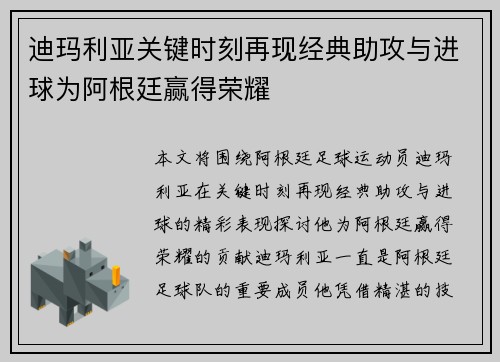 迪玛利亚关键时刻再现经典助攻与进球为阿根廷赢得荣耀

本文将围绕阿根廷足球运动员迪玛利亚在关键时刻再现经典助攻与进球的精彩表现探讨他为阿根廷赢得荣耀的贡献迪玛利亚一直是阿根廷足球队的重要成员他凭借精湛的技